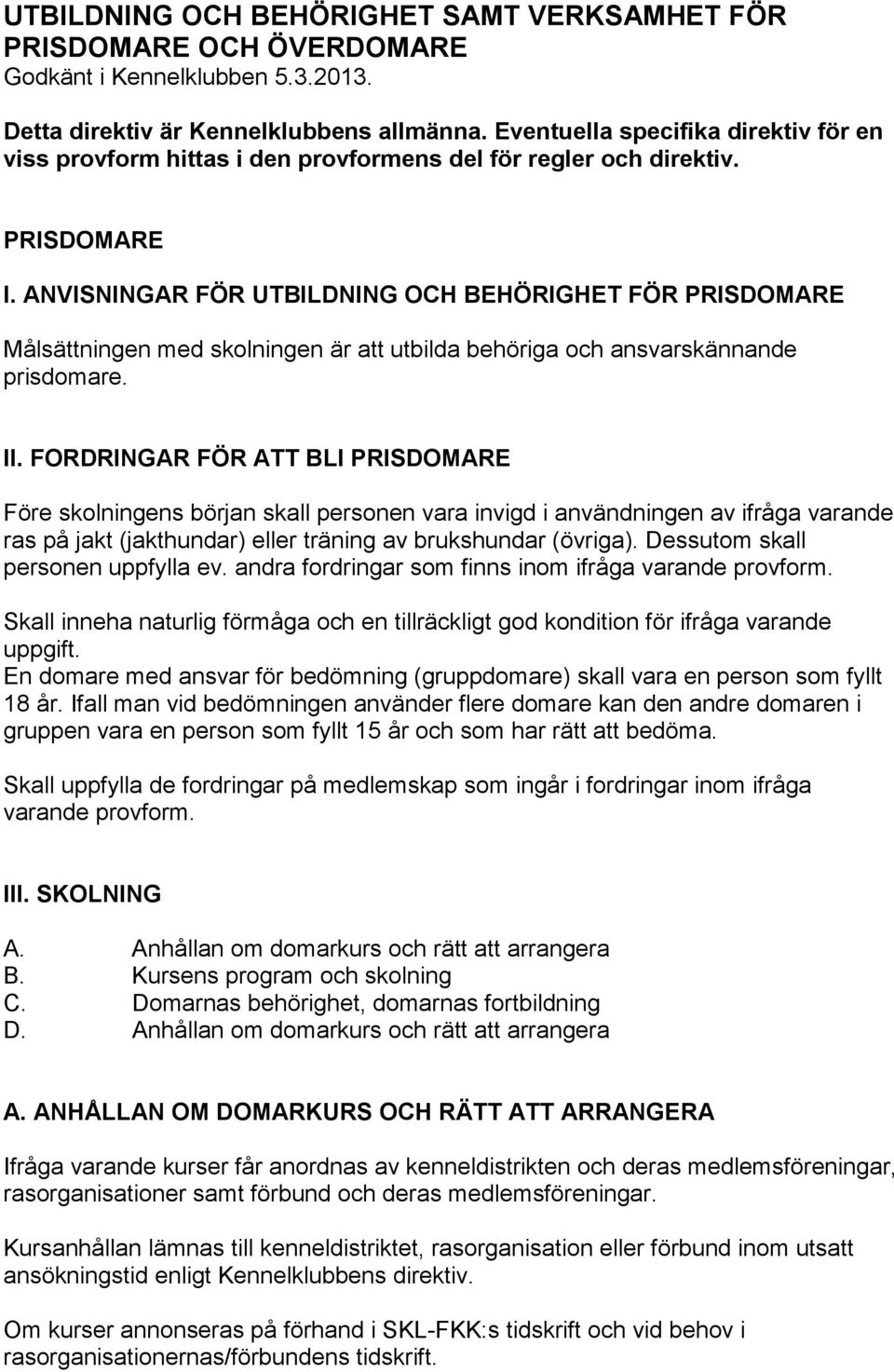 UTBILDNING OCH BEHÖRIGHET SAMT VERKSAMHET FÖR PRISDOMARE OCH ÖVERDOMARE
Godkänt i Kennelklubben 5.3.2013.

Detta direktiv är Kennelklubbens allmänna. Eventuella specifika direktiv för en viss provform hittas i den provformens del för regler och direktiv.

PRISDOMARE

I. ANVISNINGAR FÖR UTBILDNING OCH BEHÖRIGHET FÖR PRISDOMARE

Målsättningen med skolningen är att utbilda behöriga och ansvarskännande prisdomare.

II. FORDRINGAR FÖR ATT BLI PRISDOMARE

Före skolningens början skall personen vara invigd i användningen av ifråga varande ras på jakt (jakthundar) eller träning av brukshundar (övriga). Dessutom skall personen uppfylla ev. andra fordringar som finns inom ifråga varande provform.

Skall inneha naturlig förmåga och en tillräckligt god kondition för ifråga varande uppgift.
En domare med ansvar för bedömning (gruppdomare) skall vara en person som fyllt 18 år. Ifall man vid bedömningen använder flere domare kan den andre domaren i gruppen vara en person som fyllt 15 år och som har rätt att bedöma.

Skall uppfylla de fordringar på medlemskap som ingår i fordringar inom ifråga varande provform.

III. SKOLNING

A. Anhållan om domarkurs och rätt att arrangera
B. Kursens program och skolning
C. Domarnas behörighet, domarnas fortbildning
D. Anhållan om domarkurs och rätt att arrangera

A. ANHÅLLAN OM DOMARKURS OCH RÄTT ATT ARRANGERA

Ifråga varande kurser får anordnas av kenneldistrikten och deras medlemsföreningar, rasorganisationer samt förbund och deras medlemsföreningar.

Kursanhållan lämnas till kenneldistriktet, rasorganisation eller förbund inom utsatt ansökningstid enligt Kennelklubbens direktiv.

Om kurser annonseras på förhand i SKL-FKK:s tidskrift och vid behov i rasorganisationernas/förbundens tidskrift.